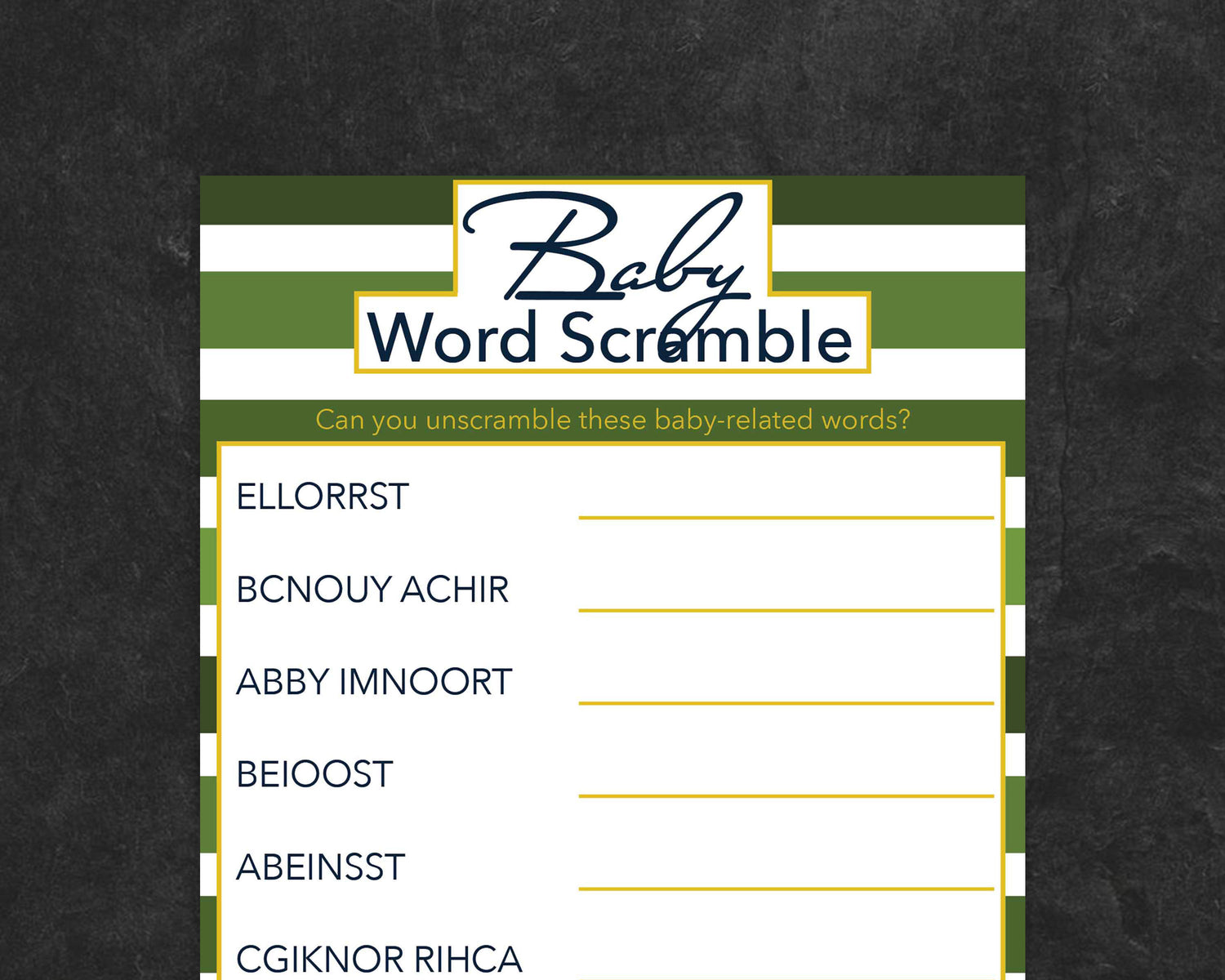 Baby
Word Scramble

Can you unscramble these baby-related words?

ELLORRST ____

BCNOUY ACHIR ____

ABBY IMNOORT ____

BEIOOST ____

ABEINSST ____

CGIKNOR RIHCA